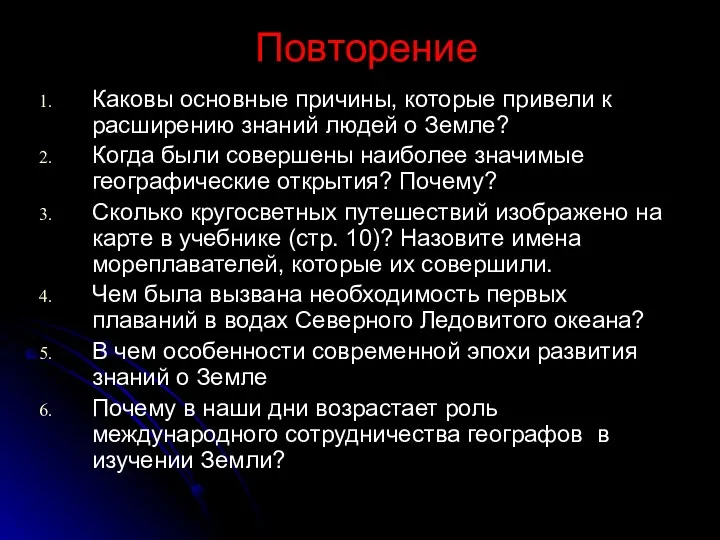 Повторение

1. Каковы основные причины, которые привели к расширению знаний людей о Земле?
2. Когда были совершены наиболее значимые географические открытия? Почему?
3. Сколько кругосветных путешествий изображено на карте в учебнике (стр. 10)? Назовите имена мореплавателей, которые их совершили.
4. Чем была вызвана необходимость первых плаваний в водах Северного Ледовитого океана?
5. В чем особенности современной эпохи развития знаний о Земле
6. Почему в наши дни возрастает роль международного сотрудничества географов в изучении Земли?